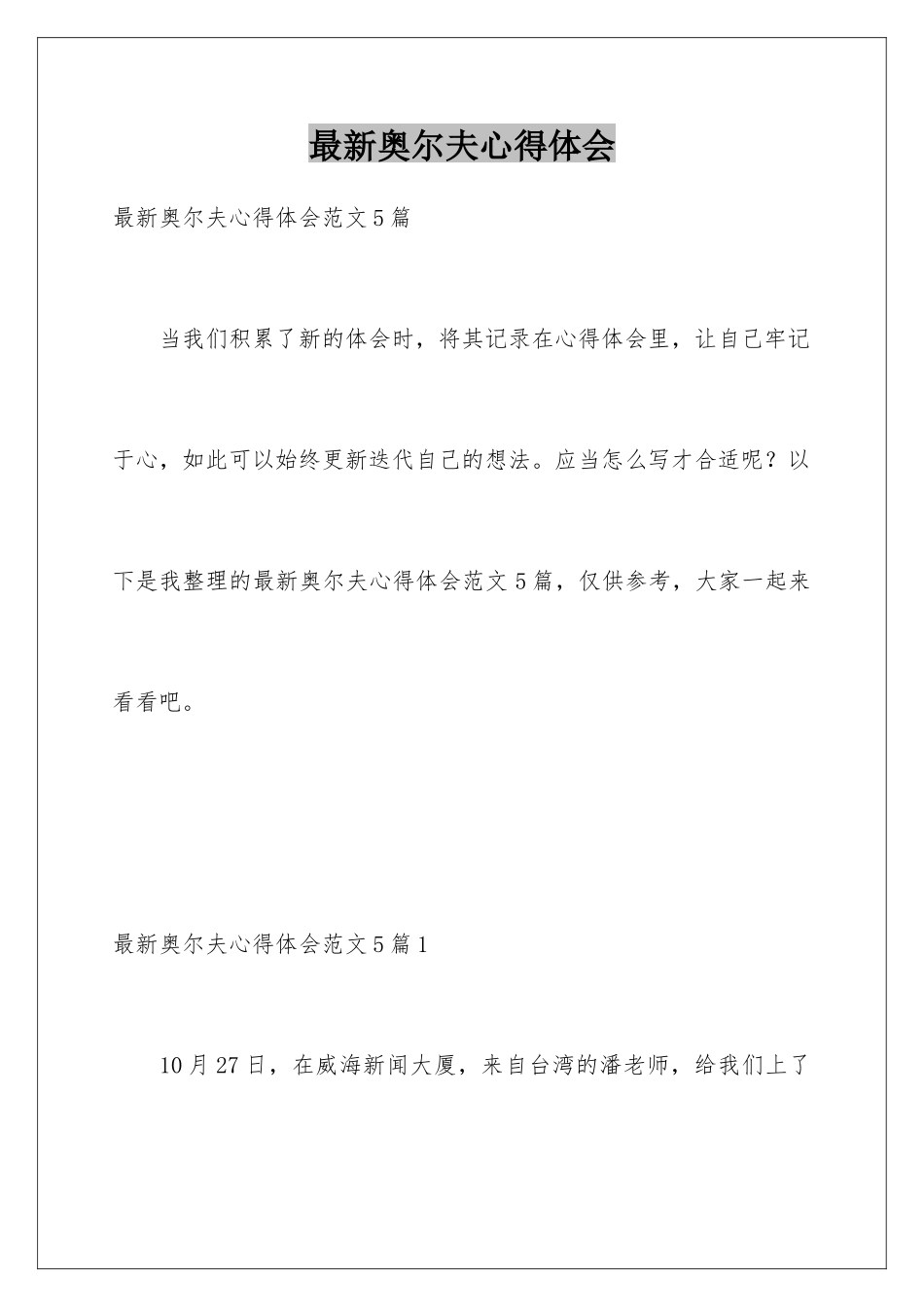 最新奥尔夫心得体会

最新奥尔夫心得体会范文5篇

当我们积累了新的体会时，将其记录在心得体会里，让自己牢记于心，如此可以始终更新迭代自己的想法。应当怎么写才合适呢？以下是我整理的最新奥尔夫心得体会范文5篇，仅供参考，大家一起来看看吧。

最新奥尔夫心得体会范文5篇1

10月27日，在威海新闻大厦，来自台湾的潘老师，给我们上了